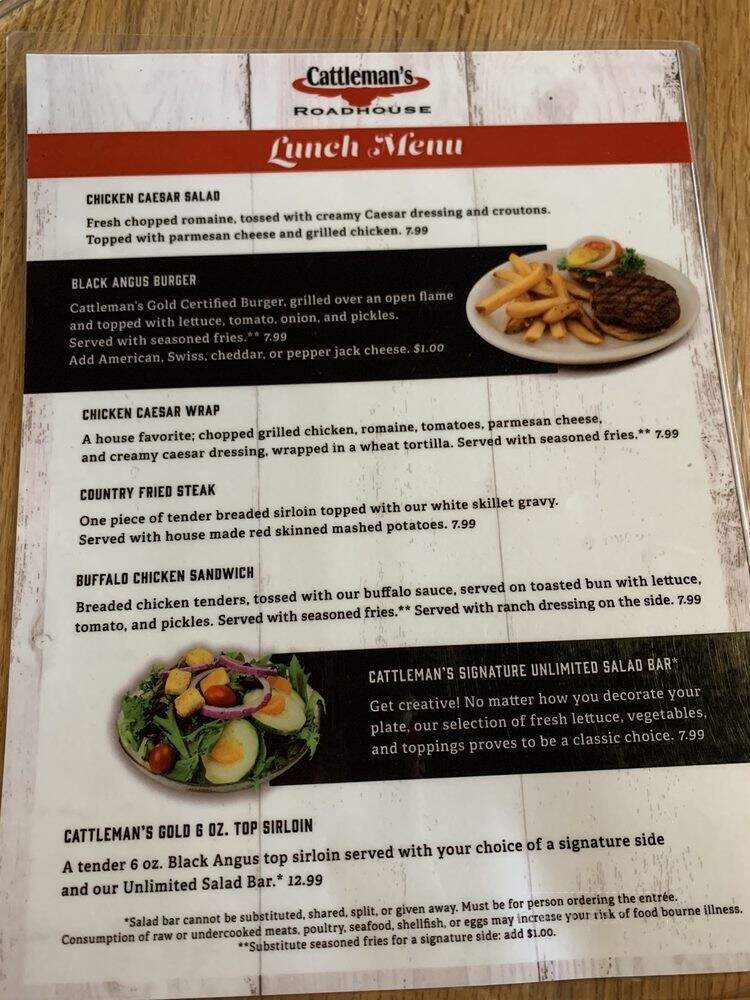 Cattleman's
ROADHOUSE

Lunch Menu

CHICKEN CAESAR SALAD
Fresh chopped romaine, tossed with creamy Caesar dressing and croutons. Topped with parmesan cheese and grilled chicken. 7.99

BLACK ANGUS BURGER
Cattleman's Gold Certified Burger, grilled over an open flame and topped with lettuce, tomato, onion, and pickles. Served with seasoned fries.** 7.99
Add American, Swiss, cheddar, or pepper jack cheese. $1.00

CHICKEN CAESAR WRAP
A house favorite; chopped grilled chicken, romaine, tomatoes, parmesan cheese, and creamy caesar dressing, wrapped in a wheat tortilla. Served with seasoned fries.** 7.99

COUNTRY FRIED STEAK
One piece of tender breaded sirloin topped with our white skillet gravy. Served with house made red skinned mashed potatoes. 7.99

BUFFALO CHICKEN SANDWICH
Breaded chicken tenders, tossed with our buffalo sauce, served on toasted bun with lettuce, tomato, and pickles. Served with seasoned fries.** Served with ranch dressing on the side. 7.99

CATTLEMAN'S SIGNATURE UNLIMITED SALAD BAR*
Get creative! No matter how you decorate your plate, our selection of fresh lettuce, vegetables, and toppings proves to be a classic choice. 7.99

CATTLEMAN'S GOLD 6 OZ. TOP SIRLOIN
A tender 6 oz. Black Angus top sirloin served with your choice of a signature side and our Unlimited Salad Bar.* 12.99

*Salad bar cannot be substituted, shared, split, or given away. Must be for person ordering the entrée.
Consumption of raw or undercooked meats, poultry, seafood, shellfish, or eggs may increase your risk of food bourne illness.
**Substitute seasoned fries for a signature side: add $1.00.